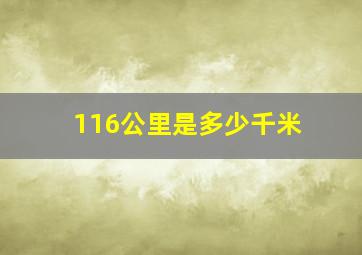 116公里是多少千米